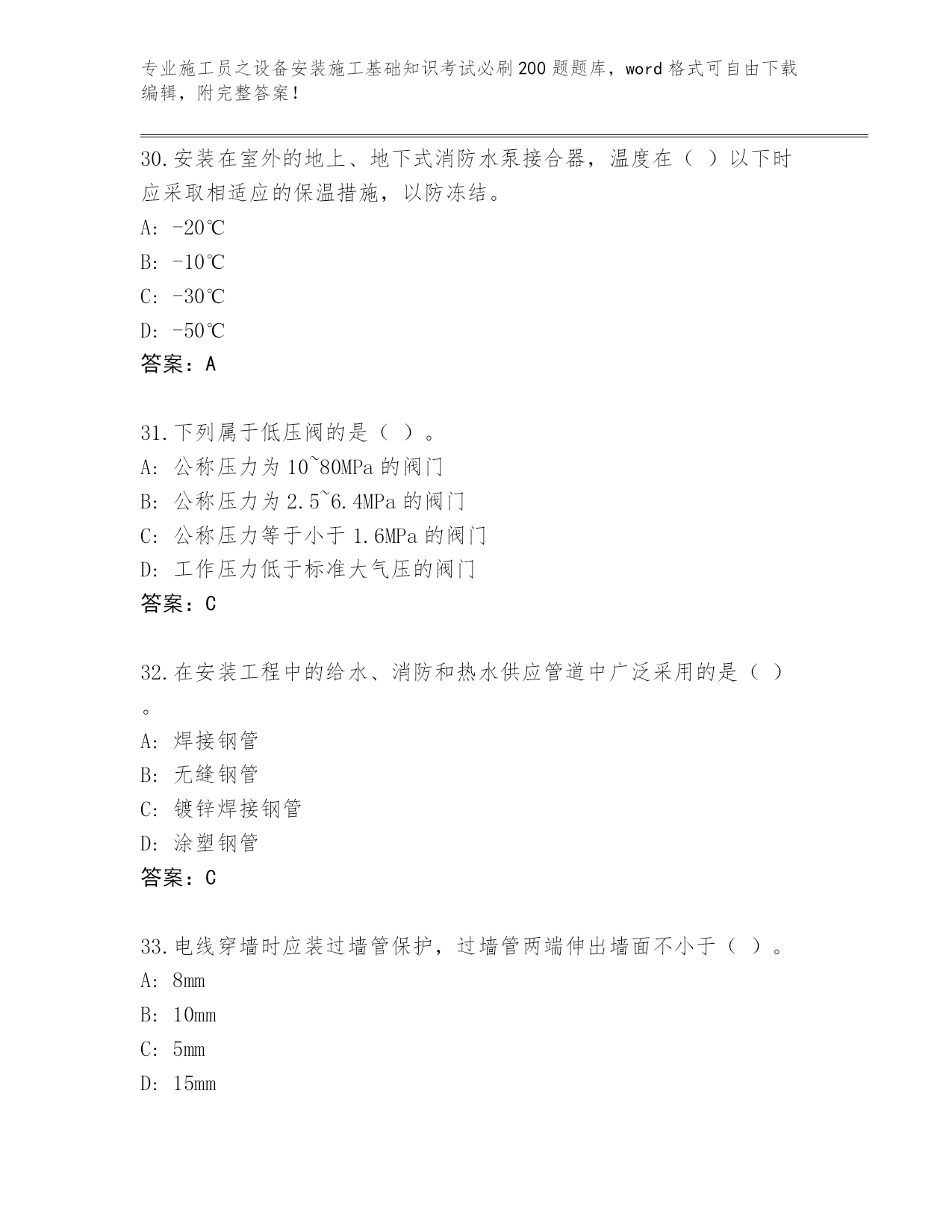 专业施工员之设备安装施工基础知识考试必刷200题题库，word格式可自由下载编辑，附完整答案！

30.安装在室外的地上、地下式消防水泵接合器，温度在（ ）以下时应采取相适应的保温措施，以防冻结。
A: -20℃
B: -10℃
C: -30℃
D: -50℃
答案：A

31.下列属于低压阀的是（ ）。
A: 公称压力为10~80MPa的阀门
B: 公称压力为2.5~6.4MPa的阀门
C: 公称压力等于小于1.6MPa的阀门
D: 工作压力低于标准大气压的阀门
答案：C

32.在安装工程中的给水、消防和热水供应管道中广泛采用的是（ ）。
A: 焊接钢管
B: 无缝钢管
C: 镀锌焊接钢管
D: 涂塑钢管
答案：C

33.电线穿墙时应装过墙管保护，过墙管两端伸出墙面不小于（ ）。
A: 8mm
B: 10mm
C: 5mm
D: 15mm